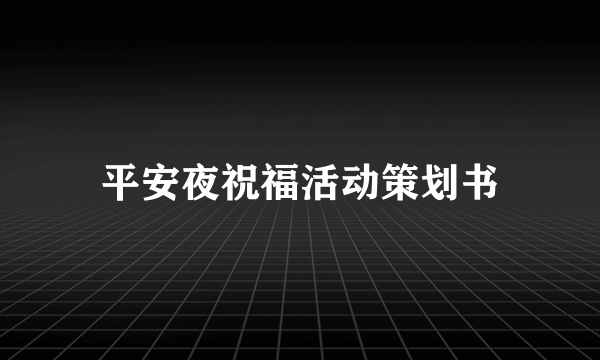 平安夜祝福活动策划书